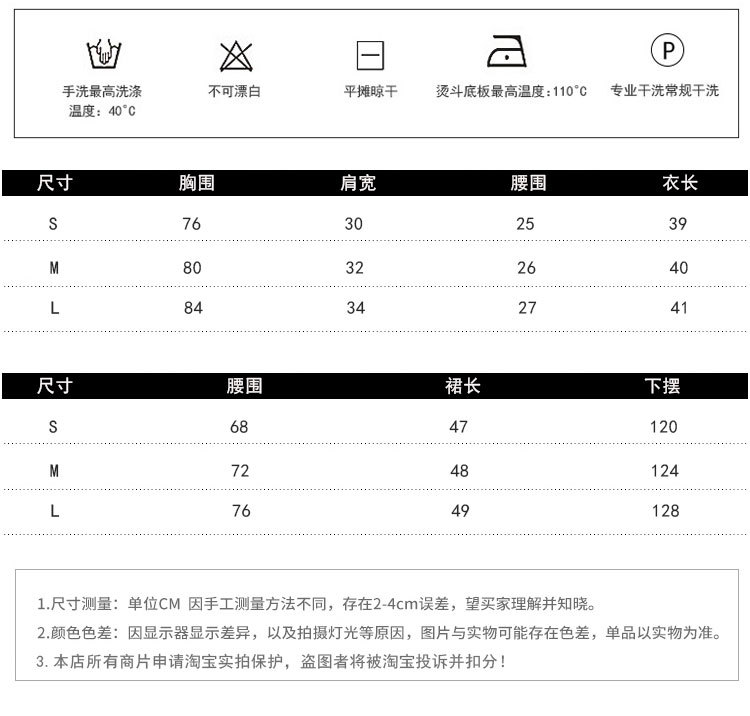 手洗最高洗涤温度：40°C

不可漂白

平摊晾干

烫斗底板最高温度：110°C

P

专业干洗常规干洗

| 尺寸 | 胸围 | 肩宽 | 腰围 | 衣长 |
|---|---|---|---|---|
| S | 76 | 30 | 25 | 39 |
| M | 80 | 32 | 26 | 40 |
| L | 84 | 34 | 27 | 41 |

| 尺寸 | 腰围 | 裙长 | 下摆 |
|---|---|---|---|
| S | 68 | 47 | 120 |
| M | 72 | 48 | 124 |
| L | 76 | 49 | 128 |

1.尺寸测量：单位CM 因手工测量方法不同，存在2-4cm误差，望买家理解并知晓。

2.颜色色差：因显示器显示差异，以及拍摄灯光等原因，图片与实物可能存在色差，单品以实物为准。

3. 本店所有商片申请淘宝实拍保护，盗图者将被淘宝投诉并扣分！